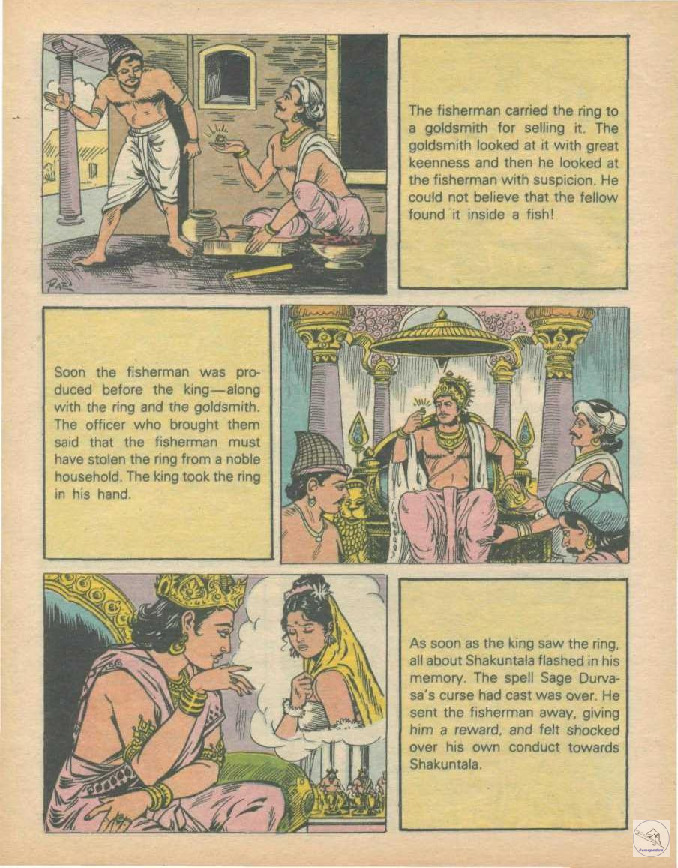 The fisherman carried the ring to a goldsmith for selling it. The goldsmith looked at it with great keenness and then he looked at the fisherman with suspicion. He could not believe that the fellow found it inside a fish!

Soon the fisherman was produced before the king—along with the ring and the goldsmith. The officer who brought them said that the fisherman must have stolen the ring from a noble household. The king took the ring in his hand.

As soon as the king saw the ring, all about Shakuntala flashed in his memory. The spell Sage Durvasa's curse had cast was over. He sent the fisherman away, giving him a reward, and felt shocked over his own conduct towards Shakuntala.